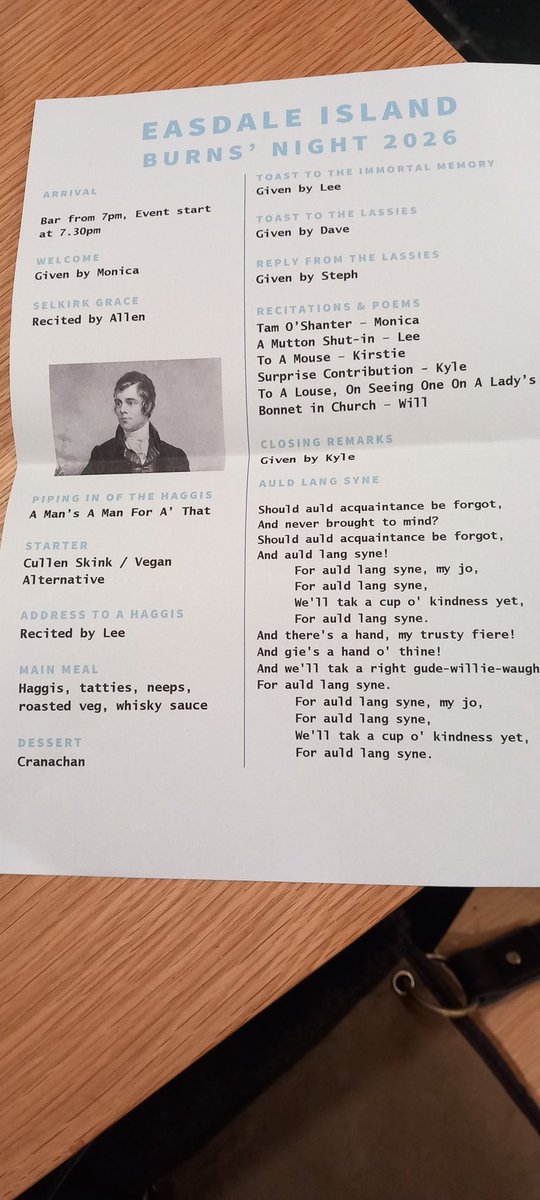 EASDALE ISLAND
BURNS' NIGHT 2026

ARRIVAL
Bar from 7pm, Event start at 7.30pm

WELCOME
Given by Monica

SELKIRK GRACE
Recited by Allen

PIPING IN OF THE HAGGIS
A Man's A Man For A' That

STARTER
Cullen Skink / Vegan Alternative

ADDRESS TO A HAGGIS
Recited by Lee

MAIN MEAL
Haggis, tatties, neeps, roasted veg, whisky sauce

DESSERT
Cranachan

TOAST TO THE IMMORTAL MEMORY
Given by Lee

TOAST TO THE LASSIES
Given by Dave

REPLY FROM THE LASSIES
Given by Steph

RECITATIONS & POEMS
Tam O'Shanter - Monica
A Mutton Shut-in - Lee
To A Mouse - Kirstie
Surprise Contribution - Kyle
To A Louse, On Seeing One On A Lady's Bonnet in Church - Will

CLOSING REMARKS
Given by Kyle

AULD LANG SYNE
Should auld acquaintance be forgot,
And never brought to mind?
Should auld acquaintance be forgot,
And auld lang syne!
For auld lang syne, my jo,
For auld lang syne,
We'll tak a cup o' kindness yet,
For auld lang syne.
And there's a hand, my trusty fiere!
And gie's a hand o' thine!
And we'll tak a right gude-willie-waugh
For auld lang syne.
For auld lang syne, my jo,
For auld lang syne,
We'll tak a cup o' kindness yet,
For auld lang syne.